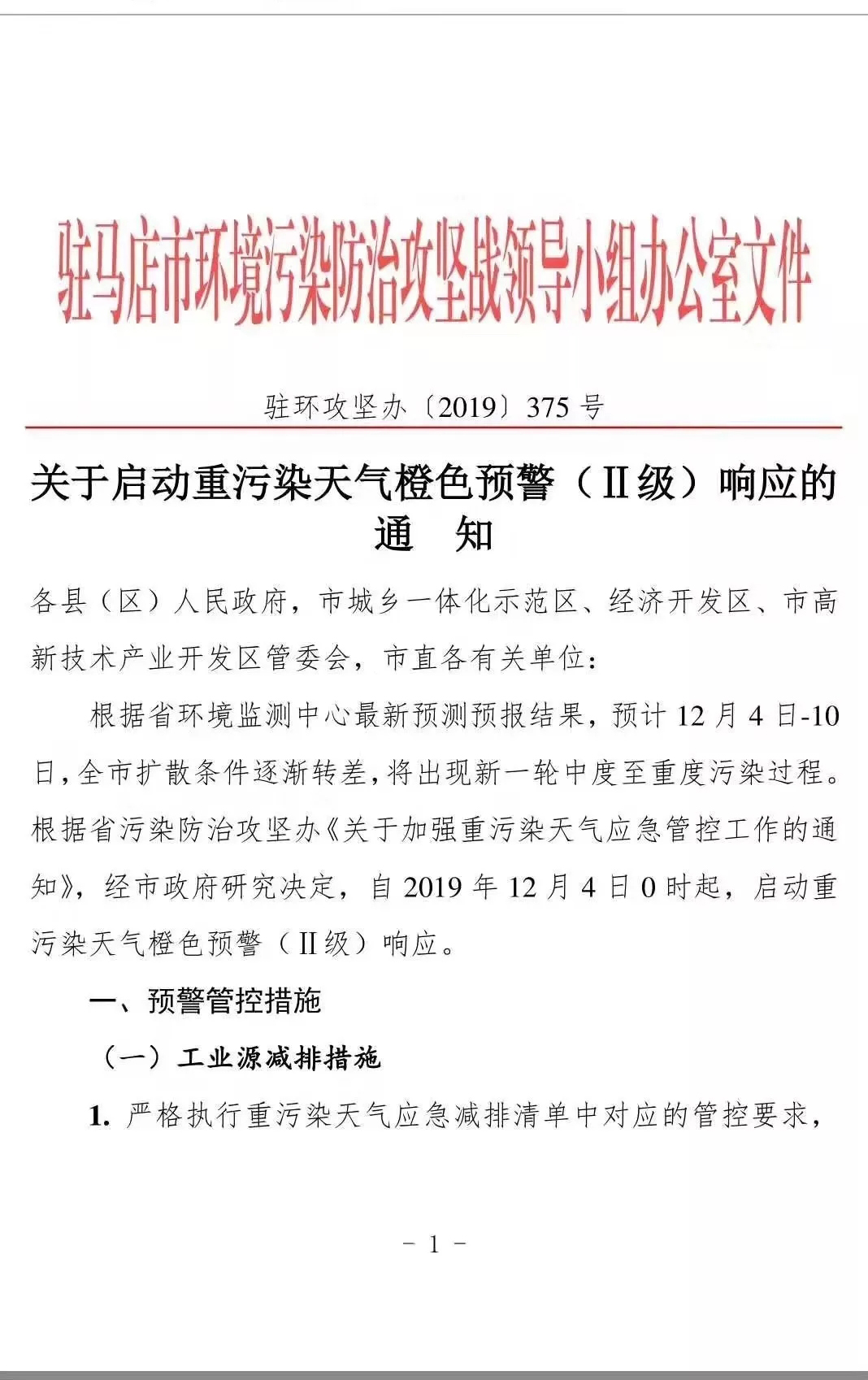 驻马店市环境污染防治攻坚战领导小组办公室文件

驻环攻坚办〔2019〕375 号

关于启动重污染天气橙色预警（Ⅱ级）响应的通　知

各县（区）人民政府，市城乡一体化示范区、经济开发区、市高新技术产业开发区管委会，市直各有关单位：

根据省环境监测中心最新预测预报结果，预计 12 月 4 日-10 日，全市扩散条件逐渐转差，将出现新一轮中度至重度污染过程。根据省污染防治攻坚办《关于加强重污染天气应急管控工作的通知》，经市政府研究决定，自 2019 年 12 月 4 日 0 时起，启动重污染天气橙色预警（Ⅱ级）响应。

一、预警管控措施

（一）工业源减排措施

1. 严格执行重污染天气应急减排清单中对应的管控要求，

－ 1 －